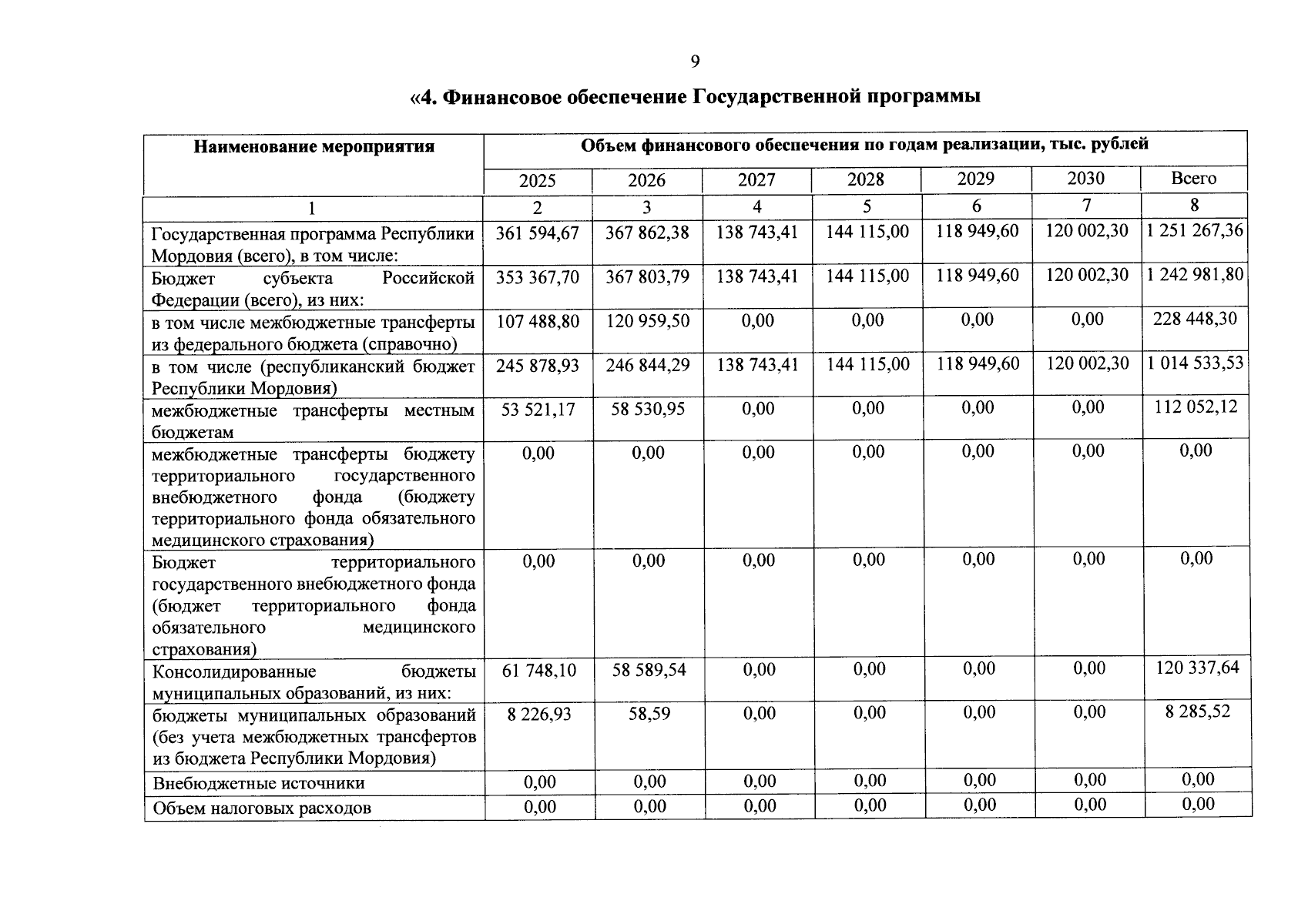 9

«4. Финансовое обеспечение Государственной программы

| Наименование мероприятия | Объем финансового обеспечения по годам реализации, тыс. рублей | | | | | | |
|---|---|---|---|---|---|---|---|
| | 2025 | 2026 | 2027 | 2028 | 2029 | 2030 | Всего |
| 1 | 2 | 3 | 4 | 5 | 6 | 7 | 8 |
| Государственная программа Республики Мордовия (всего), в том числе: | 361 594,67 | 367 862,38 | 138 743,41 | 144 115,00 | 118 949,60 | 120 002,30 | 1 251 267,36 |
| Бюджет субъекта Российской Федерации (всего), из них: | 353 367,70 | 367 803,79 | 138 743,41 | 144 115,00 | 118 949,60 | 120 002,30 | 1 242 981,80 |
| в том числе межбюджетные трансферты из федерального бюджета (справочно) | 107 488,80 | 120 959,50 | 0,00 | 0,00 | 0,00 | 0,00 | 228 448,30 |
| в том числе (республиканский бюджет Республики Мордовия) | 245 878,93 | 246 844,29 | 138 743,41 | 144 115,00 | 118 949,60 | 120 002,30 | 1 014 533,53 |
| межбюджетные трансферты местным бюджетам | 53 521,17 | 58 530,95 | 0,00 | 0,00 | 0,00 | 0,00 | 112 052,12 |
| межбюджетные трансферты бюджету территориального государственного внебюджетного фонда (бюджету территориального фонда обязательного медицинского страхования) | 0,00 | 0,00 | 0,00 | 0,00 | 0,00 | 0,00 | 0,00 |
| Бюджет территориального государственного внебюджетного фонда (бюджет территориального фонда обязательного медицинского страхования) | 0,00 | 0,00 | 0,00 | 0,00 | 0,00 | 0,00 | 0,00 |
| Консолидированные бюджеты муниципальных образований, из них: | 61 748,10 | 58 589,54 | 0,00 | 0,00 | 0,00 | 0,00 | 120 337,64 |
| бюджеты муниципальных образований (без учета межбюджетных трансфертов из бюджета Республики Мордовия) | 8 226,93 | 58,59 | 0,00 | 0,00 | 0,00 | 0,00 | 8 285,52 |
| Внебюджетные источники | 0,00 | 0,00 | 0,00 | 0,00 | 0,00 | 0,00 | 0,00 |
| Объем налоговых расходов | 0,00 | 0,00 | 0,00 | 0,00 | 0,00 | 0,00 | 0,00 |